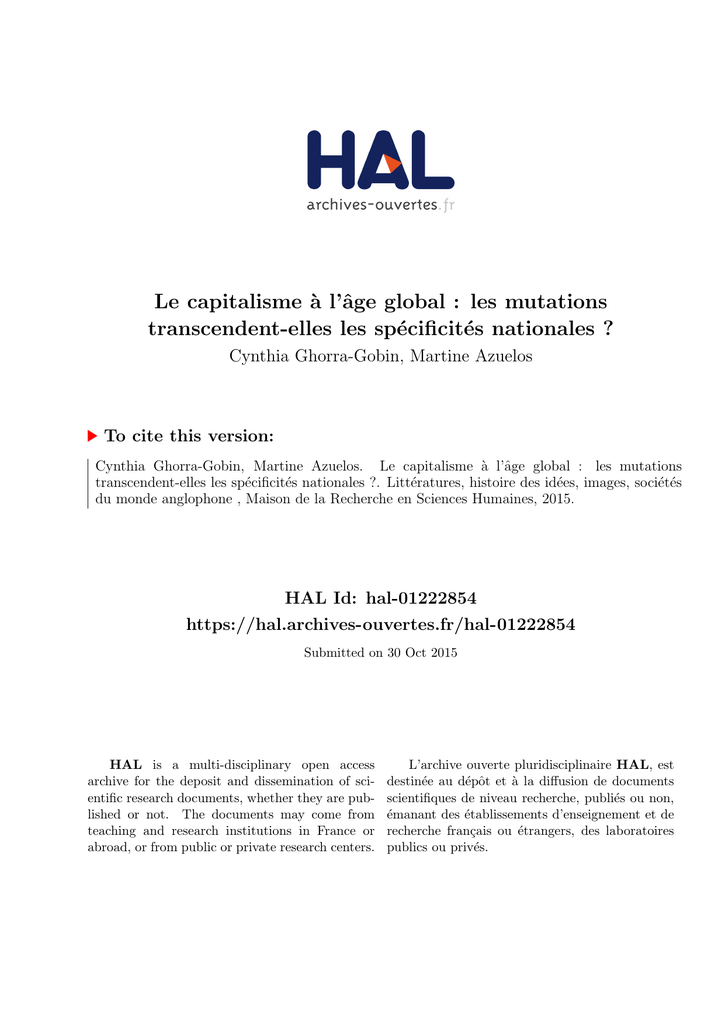 HAL
archives-ouvertes.fr

Le capitalisme à l'âge global : les mutations transcendent-elles les spécificités nationales ?
Cynthia Ghorra-Gobin, Martine Azuelos

To cite this version:

Cynthia Ghorra-Gobin, Martine Azuelos. Le capitalisme à l'âge global : les mutations transcendent-elles les spécificités nationales ?. Littératures, histoire des idées, images, sociétés du monde anglophone , Maison de la Recherche en Sciences Humaines, 2015.

HAL Id: hal-01222854
https://hal.archives-ouvertes.fr/hal-01222854

Submitted on 30 Oct 2015

HAL is a multi-disciplinary open access archive for the deposit and dissemination of scientific research documents, whether they are published or not. The documents may come from teaching and research institutions in France or abroad, or from public or private research centers.

L'archive ouverte pluridisciplinaire HAL, est destinée au dépôt et à la diffusion de documents scientifiques de niveau recherche, publiés ou non, émanant des établissements d'enseignement et de recherche français ou étrangers, des laboratoires publics ou privés.